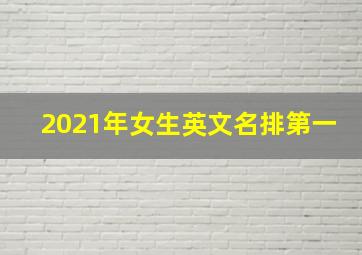 2021年女生英文名排第一